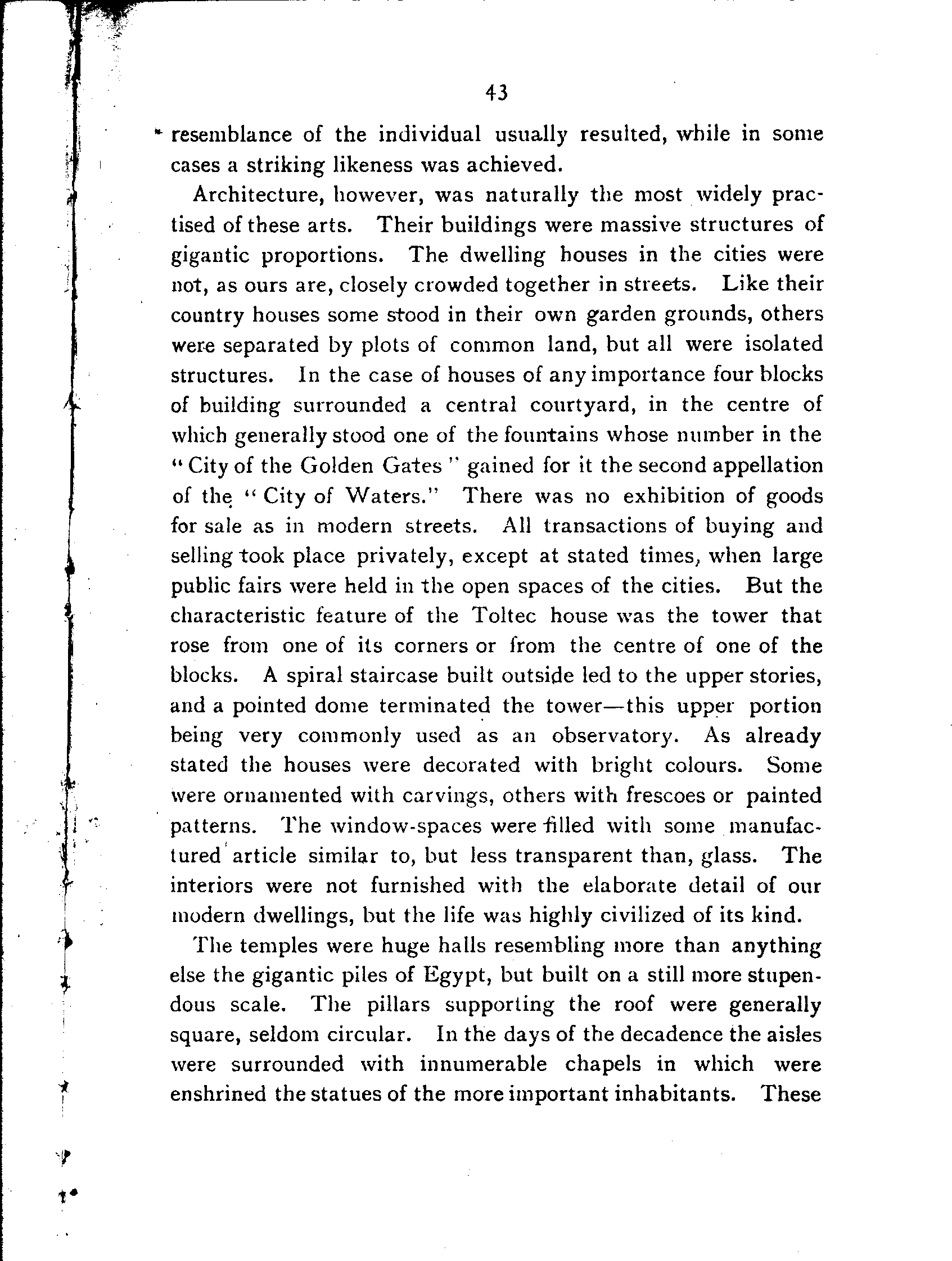 43

resemblance of the individual usually resulted, while in some cases a striking likeness was achieved.

Architecture, however, was naturally the most widely practised of these arts. Their buildings were massive structures of gigantic proportions. The dwelling houses in the cities were not, as ours are, closely crowded together in streets. Like their country houses some stood in their own garden grounds, others were separated by plots of common land, but all were isolated structures. In the case of houses of any importance four blocks of building surrounded a central courtyard, in the centre of which generally stood one of the fountains whose number in the "City of the Golden Gates" gained for it the second appellation of the "City of Waters." There was no exhibition of goods for sale as in modern streets. All transactions of buying and selling took place privately, except at stated times, when large public fairs were held in the open spaces of the cities. But the characteristic feature of the Toltec house was the tower that rose from one of its corners or from the centre of one of the blocks. A spiral staircase built outside led to the upper stories, and a pointed dome terminated the tower—this upper portion being very commonly used as an observatory. As already stated the houses were decorated with bright colours. Some were ornamented with carvings, others with frescoes or painted patterns. The window-spaces were filled with some manufactured article similar to, but less transparent than, glass. The interiors were not furnished with the elaborate detail of our modern dwellings, but the life was highly civilized of its kind.

The temples were huge halls resembling more than anything else the gigantic piles of Egypt, but built on a still more stupendous scale. The pillars supporting the roof were generally square, seldom circular. In the days of the decadence the aisles were surrounded with innumerable chapels in which were enshrined the statues of the more important inhabitants. These